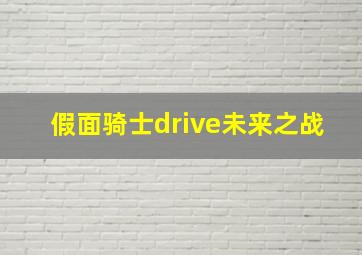 假面骑士drive未来之战